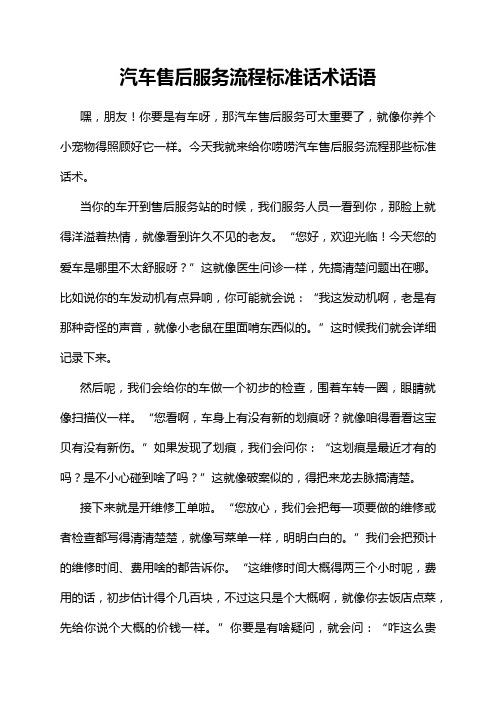 汽车售后服务流程标准话术话语

嘿，朋友！你要是有车呀，那汽车售后服务可太重要了，就像你养个小宠物得照顾好它一样。今天我就来给你唠唠汽车售后服务流程那些标准话术。

当你的车开到售后服务站的时候，我们服务人员一看到你，那脸上就得洋溢着热情，就像看到许久不见的老友。“您好，欢迎光临！今天您的爱车是哪里不太舒服呀？”这就像医生问诊一样，先搞清楚问题出在哪。比如说你的车发动机有点异响，你可能就会说：“我这发动机啊，老是有那种奇怪的声音，就像小老鼠在里面啃东西似的。”这时候我们就会详细记录下来。

然后呢，我们会给你的车做一个初步的检查，围着车转一圈，眼睛就像扫描仪一样。“您看啊，车身上有没有新的划痕呀？就像咱得看看这宝贝有没有新伤。”如果发现了划痕，我们会问你：“这划痕是最近才有的吗？是不小心碰到啥了吗？”这就像破案似的，得把来龙去脉搞清楚。

接下来就是开维修工单啦。“您放心，我们会把每一项要做的维修或者检查都写得清清楚楚，就像写菜单一样，明明白白的。”我们会把预计的维修时间、费用啥的都告诉你。“这维修时间大概得两三个小时呢，费用的话，初步估计得个几百块，不过这只是个大概啊，就像你去饭店点菜，先给你说个大概的价钱一样。”你要是有啥疑问，就会问：“咋这么贵